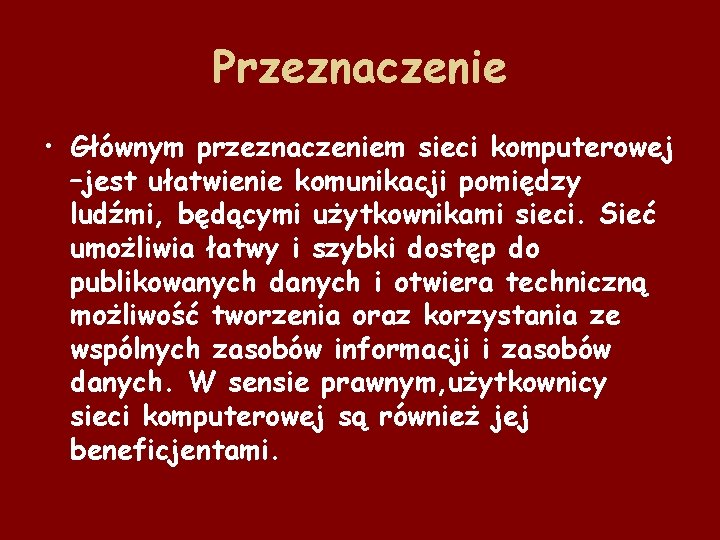 Przeznaczenie

• Głównym przeznaczeniem sieci komputerowej –jest ułatwienie komunikacji pomiędzy ludźmi, będącymi użytkownikami sieci. Sieć umożliwia łatwy i szybki dostęp do publikowanych danych i otwiera techniczną możliwość tworzenia oraz korzystania ze wspólnych zasobów informacji i zasobów danych. W sensie prawnym,użytkownicy sieci komputerowej są również jej beneficjentami.